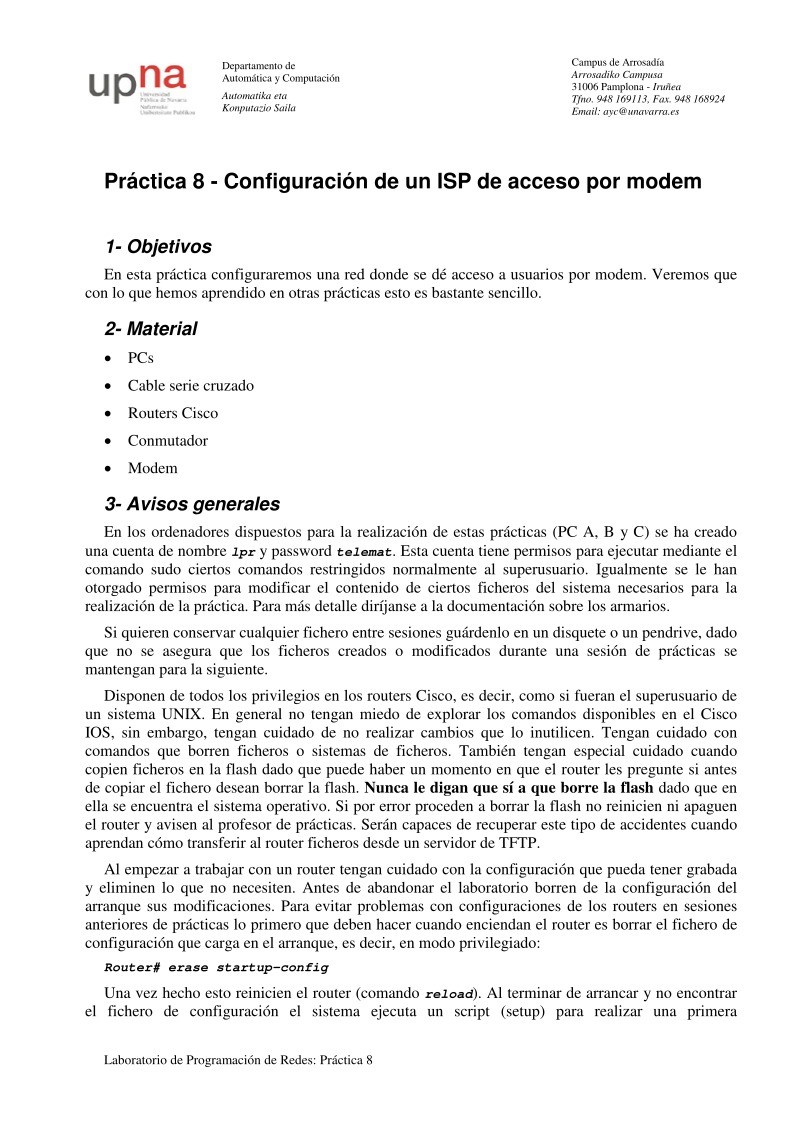 upna
Universidad Pública de Navarra
Nafarroako Unibertsitate Publikoa

Departamento de Automática y Computación
Automatika eta Konputazio Saila

Campus de Arrosadía
Arrosadiko Campusa
31006 Pamplona - Iruñea
Tfno. 948 169113, Fax. 948 168924
Email: ayc@unavarra.es

Práctica 8 - Configuración de un ISP de acceso por modem

1- Objetivos

En esta práctica configuraremos una red donde se dé acceso a usuarios por modem. Veremos que con lo que hemos aprendido en otras prácticas esto es bastante sencillo.

2- Material

• PCs
• Cable serie cruzado
• Routers Cisco
• Conmutador
• Modem

3- Avisos generales

En los ordenadores dispuestos para la realización de estas prácticas (PC A, B y C) se ha creado una cuenta de nombre lpr y password telemat. Esta cuenta tiene permisos para ejecutar mediante el comando sudo ciertos comandos restringidos normalmente al superusuario. Igualmente se le han otorgado permisos para modificar el contenido de ciertos ficheros del sistema necesarios para la realización de la práctica. Para más detalle diríjanse a la documentación sobre los armarios.

Si quieren conservar cualquier fichero entre sesiones guárdenlo en un disquete o un pendrive, dado que no se asegura que los ficheros creados o modificados durante una sesión de prácticas se mantengan para la siguiente.

Disponen de todos los privilegios en los routers Cisco, es decir, como si fueran el superusuario de un sistema UNIX. En general no tengan miedo de explorar los comandos disponibles en el Cisco IOS, sin embargo, tengan cuidado de no realizar cambios que lo inutilicen. Tengan cuidado con comandos que borren ficheros o sistemas de ficheros. También tengan especial cuidado cuando copien ficheros en la flash dado que puede haber un momento en que el router les pregunte si antes de copiar el fichero desean borrar la flash. Nunca le digan que sí a que borre la flash dado que en ella se encuentra el sistema operativo. Si por error proceden a borrar la flash no reinicien ni apaguen el router y avisen al profesor de prácticas. Serán capaces de recuperar este tipo de accidentes cuando aprendan cómo transferir al router ficheros desde un servidor de TFTP.

Al empezar a trabajar con un router tengan cuidado con la configuración que pueda tener grabada y eliminen lo que no necesiten. Antes de abandonar el laboratorio borren de la configuración del arranque sus modificaciones. Para evitar problemas con configuraciones de los routers en sesiones anteriores de prácticas lo primero que deben hacer cuando enciendan el router es borrar el fichero de configuración que carga en el arranque, es decir, en modo privilegiado:

Router# erase startup-config

Una vez hecho esto reinicien el router (comando reload). Al terminar de arrancar y no encontrar el fichero de configuración el sistema ejecuta un script (setup) para realizar una primera

Laboratorio de Programación de Redes: Práctica 8